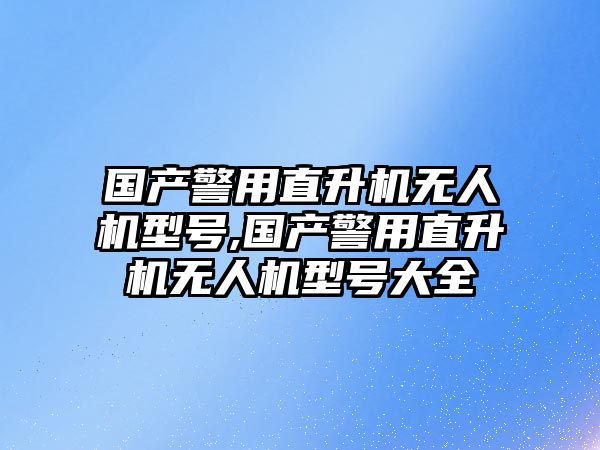 国产警用直升机无人机型号,国产警用直升机无人机型号大全